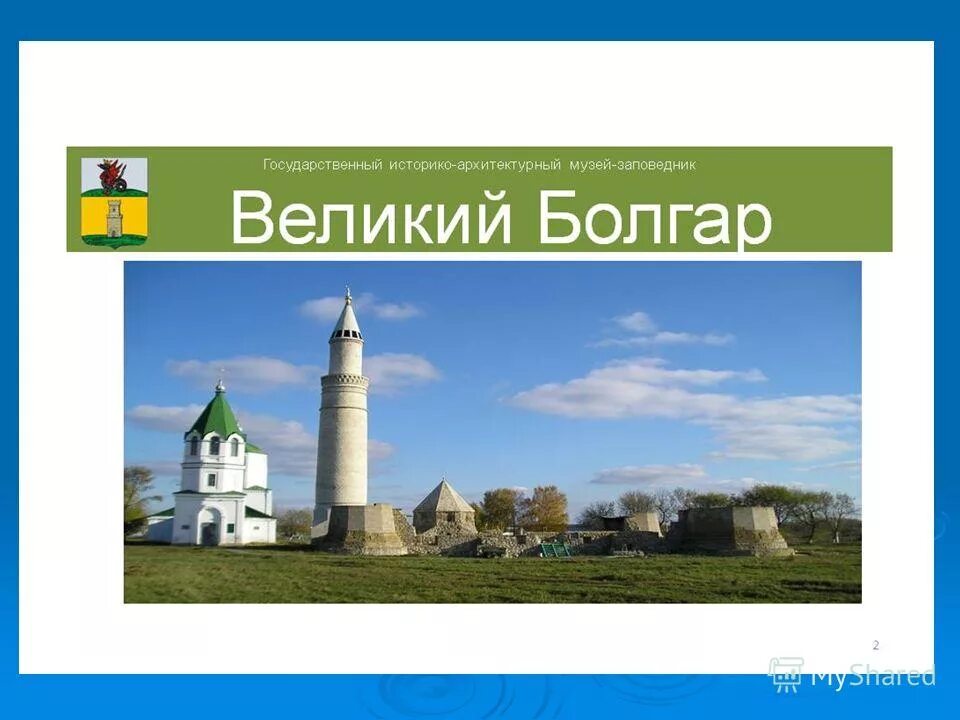 Государственный историко-архитектурный музей-заповедник

Великий Болгар

2

MyShared